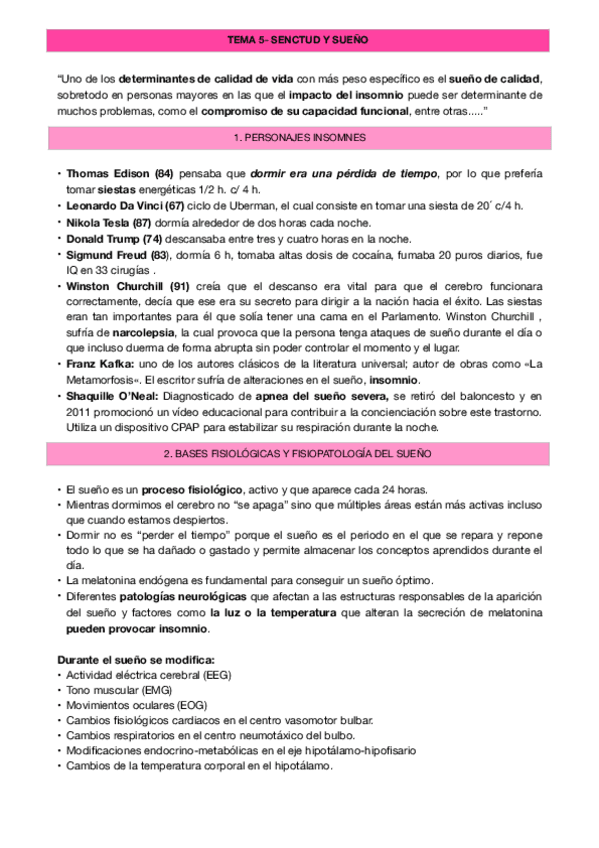 TEMA 5- SENCTUD Y SUEÑO

"Uno de los determinantes de calidad de vida con más peso específico es el sueño de calidad, sobretodo en personas mayores en las que el impacto del insomnio puede ser determinante de muchos problemas, como el compromiso de su capacidad funcional, entre otras....."

1. PERSONAJES INSOMNES

• Thomas Edison (84) pensaba que dormir era una pérdida de tiempo, por lo que prefería tomar siestas energéticas 1/2 h. c/ 4 h.
• Leonardo Da Vinci (67) ciclo de Uberman, el cual consiste en tomar una siesta de 20´ c/4 h.
• Nikola Tesla (87) dormía alrededor de dos horas cada noche.
• Donald Trump (74) descansaba entre tres y cuatro horas en la noche.
• Sigmund Freud (83), dormía 6 h, tomaba altas dosis de cocaína, fumaba 20 puros diarios, fue IQ en 33 cirugías .
• Winston Churchill (91) creía que el descanso era vital para que el cerebro funcionara correctamente, decía que ese era su secreto para dirigir a la nación hacia el éxito. Las siestas eran tan importantes para él que solía tener una cama en el Parlamento. Winston Churchill , sufría de narcolepsia, la cual provoca que la persona tenga ataques de sueño durante el día o que incluso duerma de forma abrupta sin poder controlar el momento y el lugar.
• Franz Kafka: uno de los autores clásicos de la literatura universal; autor de obras como «La Metamorfosis«. El escritor sufría de alteraciones en el sueño, insomnio.
• Shaquille O'Neal: Diagnosticado de apnea del sueño severa, se retiró del baloncesto y en 2011 promocionó un vídeo educacional para contribuir a la concienciación sobre este trastorno. Utiliza un dispositivo CPAP para estabilizar su respiración durante la noche.

2. BASES FISIOLÓGICAS Y FISIOPATOLOGÍA DEL SUEÑO

• El sueño es un proceso fisiológico, activo y que aparece cada 24 horas.
• Mientras dormimos el cerebro no "se apaga" sino que múltiples áreas están más activas incluso que cuando estamos despiertos.
• Dormir no es "perder el tiempo" porque el sueño es el periodo en el que se repara y repone todo lo que se ha dañado o gastado y permite almacenar los conceptos aprendidos durante el día.
• La melatonina endógena es fundamental para conseguir un sueño óptimo.
• Diferentes patologías neurológicas que afectan a las estructuras responsables de la aparición del sueño y factores como la luz o la temperatura que alteran la secreción de melatonina pueden provocar insomnio.

Durante el sueño se modifica:
• Actividad eléctrica cerebral (EEG)
• Tono muscular (EMG)
• Movimientos oculares (EOG)
• Cambios fisiológicos cardiacos en el centro vasomotor bulbar.
• Cambios respiratorios en el centro neumotáxico del bulbo.
• Modificaciones endocrino-metabólicas en el eje hipotálamo-hipofisario
• Cambios de la temperatura corporal en el hipotálamo.